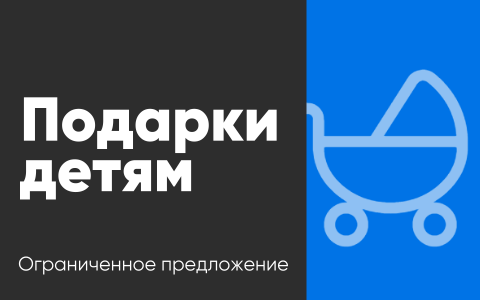 Подарки детям

Ограниченное предложение